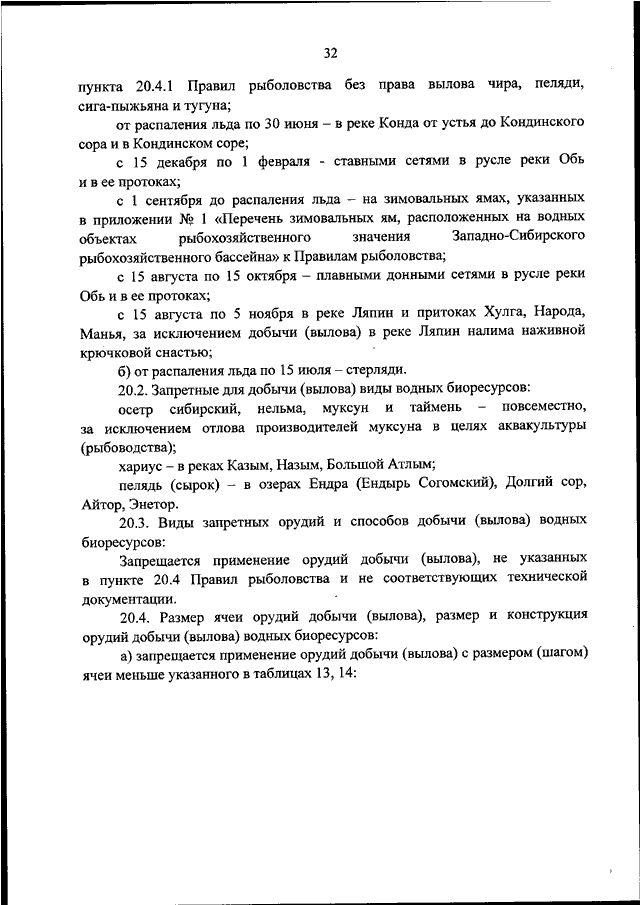 32

пункта 20.4.1 Правил рыболовства без права вылова чира, пеляди, сига-пыжьяна и тугуна;

от распаления льда по 30 июня – в реке Конда от устья до Кондинского сора и в Кондинском соре;

с 15 декабря по 1 февраля - ставными сетями в русле реки Обь и в ее протоках;

с 1 сентября до распаления льда – на зимовальных ямах, указанных в приложении № 1 «Перечень зимовальных ям, расположенных на водных объектах рыбохозяйственного значения Западно-Сибирского рыбохозяйственного бассейна» к Правилам рыболовства;

с 15 августа по 15 октября – плавными донными сетями в русле реки Обь и в ее протоках;

с 15 августа по 5 ноября в реке Ляпин и притоках Хулга, Народа, Манья, за исключением добычи (вылова) в реке Ляпин налима наживной крючковой снастью;

б) от распаления льда по 15 июля – стерляди.

20.2. Запретные для добычи (вылова) виды водных биоресурсов:

осетр сибирский, нельма, муксун и таймень – повсеместно, за исключением отлова производителей муксуна в целях аквакультуры (рыбоводства);

хариус – в реках Казым, Назым, Большой Атлым;

пелядь (сырок) – в озерах Ендра (Ендырь Согомский), Долгий сор, Айтор, Энетор.

20.3. Виды запретных орудий и способов добычи (вылова) водных биоресурсов:

Запрещается применение орудий добычи (вылова), не указанных в пункте 20.4 Правил рыболовства и не соответствующих технической документации.

20.4. Размер ячеи орудий добычи (вылова), размер и конструкция орудий добычи (вылова) водных биоресурсов:

а) запрещается применение орудий добычи (вылова) с размером (шагом) ячеи меньше указанного в таблицах 13, 14: